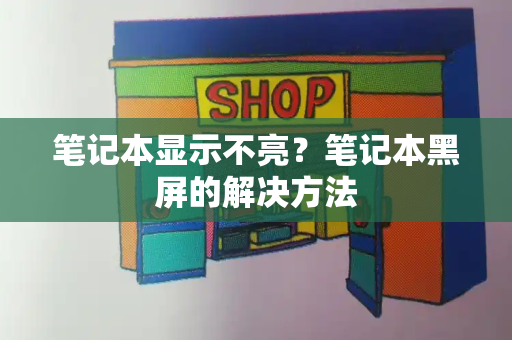 SHOP

笔记本显示不亮？笔记本黑屏的解决方法